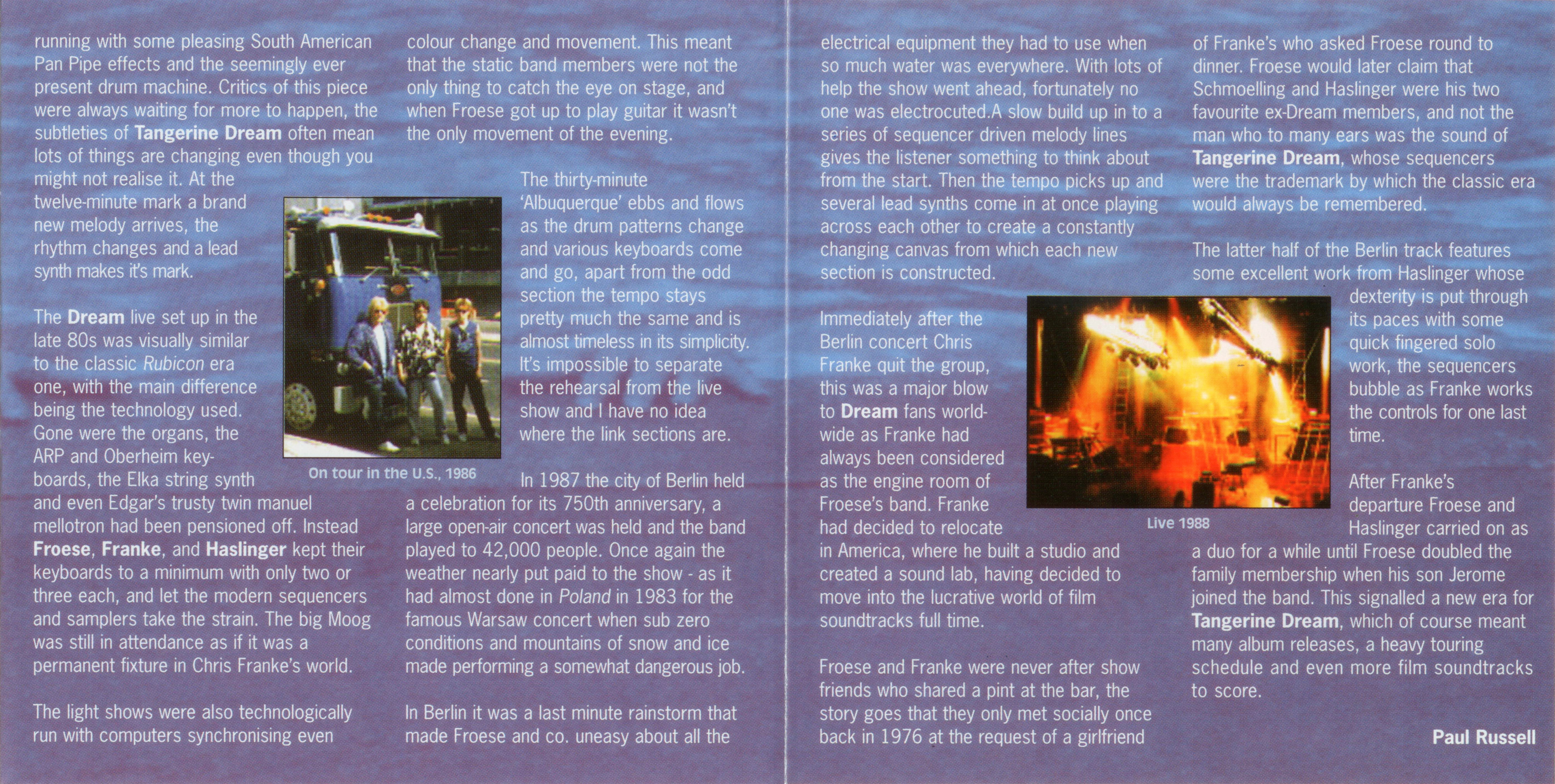 running with some pleasing South American Pan Pipe effects and the seemingly ever present drum machine. Critics of this piece were always waiting for more to happen, the subtleties of Tangerine Dream often mean lots of things are changing even though you might not realise it. At the twelve-minute mark a brand new melody arrives, the rhythm changes and a lead synth makes it's mark.

The Dream live set up in the late 80s was visually similar to the classic Rubicon era one, with the main difference being the technology used. Gone were the organs, the ARP and Oberheim keyboards, the Elka string synth and even Edgar's trusty twin manuel mellotron had been pensioned off. Instead Froese, Franke, and Haslinger kept their keyboards to a minimum with only two or three each, and let the modern sequencers and samplers take the strain. The big Moog was still in attendance as if it was a permanent fixture in Chris Franke's world.

The light shows were also technologically run with computers synchronising even

On tour in the U.S., 1986

colour change and movement. This meant that the static band members were not the only thing to catch the eye on stage, and when Froese got up to play guitar it wasn't the only movement of the evening.

The thirty-minute 'Albuquerque' ebbs and flows as the drum patterns change and various keyboards come and go, apart from the odd section the tempo stays pretty much the same and is almost timeless in its simplicity. It's impossible to separate the rehearsal from the live show and I have no idea where the link sections are.

In 1987 the city of Berlin held a celebration for its 750th anniversary, a large open-air concert was held and the band played to 42,000 people. Once again the weather nearly put paid to the show - as it had almost done in Poland in 1983 for the famous Warsaw concert when sub zero conditions and mountains of snow and ice made performing a somewhat dangerous job.

In Berlin it was a last minute rainstorm that made Froese and co. uneasy about all the

electrical equipment they had to use when so much water was everywhere. With lots of help the show went ahead, fortunately no one was electrocuted.A slow build up in to a series of sequencer driven melody lines gives the listener something to think about from the start. Then the tempo picks up and several lead synths come in at once playing across each other to create a constantly changing canvas from which each new section is constructed.

Immediately after the Berlin concert Chris Franke quit the group, this was a major blow to Dream fans worldwide as Franke had always been considered as the engine room of Froese's band. Franke had decided to relocate in America, where he built a studio and created a sound lab, having decided to move into the lucrative world of film soundtracks full time.

Froese and Franke were never after show friends who shared a pint at the bar, the story goes that they only met socially once back in 1976 at the request of a girlfriend

Live 1988

of Franke's who asked Froese round to dinner. Froese would later claim that Schmoelling and Haslinger were his two favourite ex-Dream members, and not the man who to many ears was the sound of Tangerine Dream, whose sequencers were the trademark by which the classic era would always be remembered.

The latter half of the Berlin track features some excellent work from Haslinger whose dexterity is put through its paces with some quick fingered solo work, the sequencers bubble as Franke works the controls for one last time.

After Franke's departure Froese and Haslinger carried on as a duo for a while until Froese doubled the family membership when his son Jerome joined the band. This signalled a new era for Tangerine Dream, which of course meant many album releases, a heavy touring schedule and even more film soundtracks to score.

Paul Russell